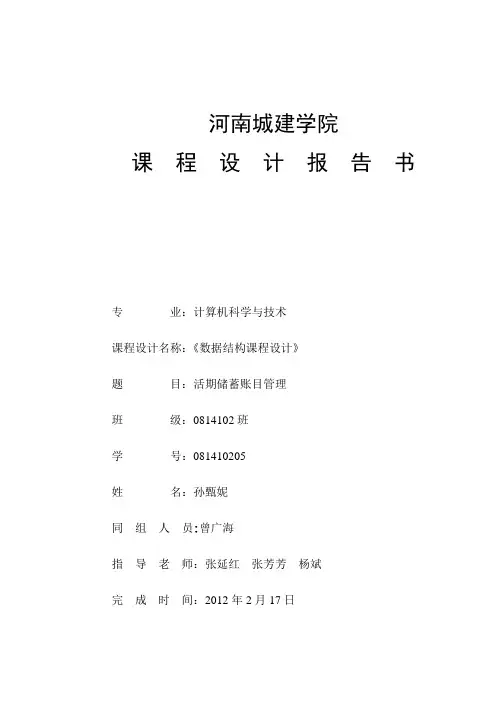 河南城建学院

课 程 设 计 报 告 书

专　　业：计算机科学与技术

课程设计名称：《数据结构课程设计》

题　　目：活期储蓄账目管理

班　　级：0814102 班

学　　号：081410205

姓　　名：孙甄妮

同 组 人 员：曾广海

指 导 老 师：张延红　张芳芳　杨斌

完 成 时 间：2012 年 2 月 17 日